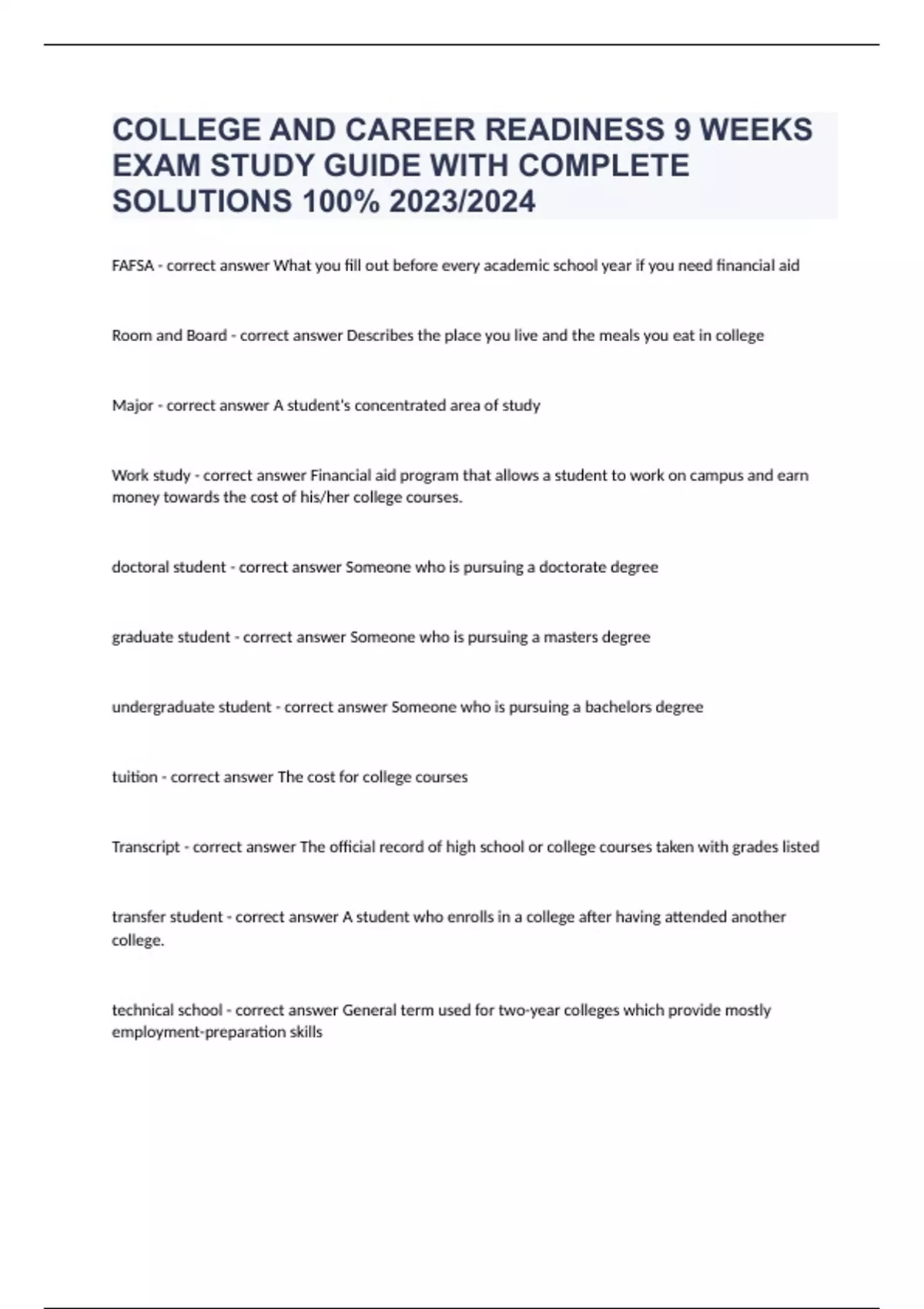 COLLEGE AND CAREER READINESS 9 WEEKS EXAM STUDY GUIDE WITH COMPLETE SOLUTIONS 100% 2023/2024

FAFSA - correct answer What you fill out before every academic school year if you need financial aid

Room and Board - correct answer Describes the place you live and the meals you eat in college

Major - correct answer A student's concentrated area of study

Work study - correct answer Financial aid program that allows a student to work on campus and earn money towards the cost of his/her college courses.

doctoral student - correct answer Someone who is pursuing a doctorate degree

graduate student - correct answer Someone who is pursuing a masters degree

undergraduate student - correct answer Someone who is pursuing a bachelors degree

tuition - correct answer The cost for college courses

Transcript - correct answer The official record of high school or college courses taken with grades listed

transfer student - correct answer A student who enrolls in a college after having attended another college.

technical school - correct answer General term used for two-year colleges which provide mostly employment-preparation skills